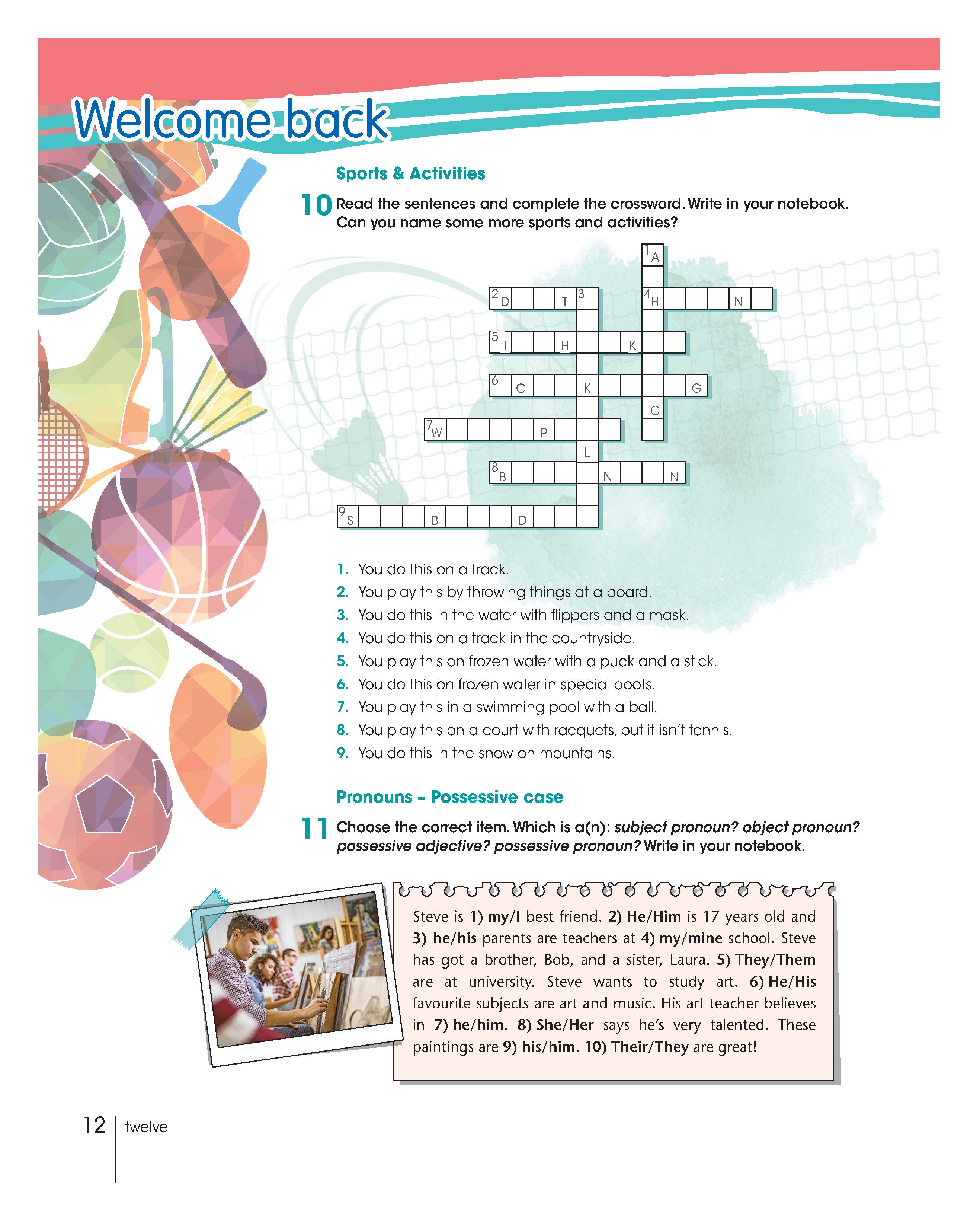 Welcome back

Sports & Activities

10 Read the sentences and complete the crossword. Write in your notebook. Can you name some more sports and activities?

1 A
2 D T 3
4 H N
5 I H K
6 C K G
C
7 W P
L
8 B N N
9 S B D

1. You do this on a track.
2. You play this by throwing things at a board.
3. You do this in the water with flippers and a mask.
4. You do this on a track in the countryside.
5. You play this on frozen water with a puck and a stick.
6. You do this on frozen water in special boots.
7. You play this in a swimming pool with a ball.
8. You play this on a court with racquets, but it isn't tennis.
9. You do this in the snow on mountains.

Pronouns – Possessive case

11 Choose the correct item. Which is a(n): subject pronoun? object pronoun? possessive adjective? possessive pronoun? Write in your notebook.

Steve is 1) my/I best friend. 2) He/Him is 17 years old and 3) he/his parents are teachers at 4) my/mine school. Steve has got a brother, Bob, and a sister, Laura. 5) They/Them are at university. Steve wants to study art. 6) He/His favourite subjects are art and music. His art teacher believes in 7) he/him. 8) She/Her says he's very talented. These paintings are 9) his/him. 10) Their/They are great!

12 twelve